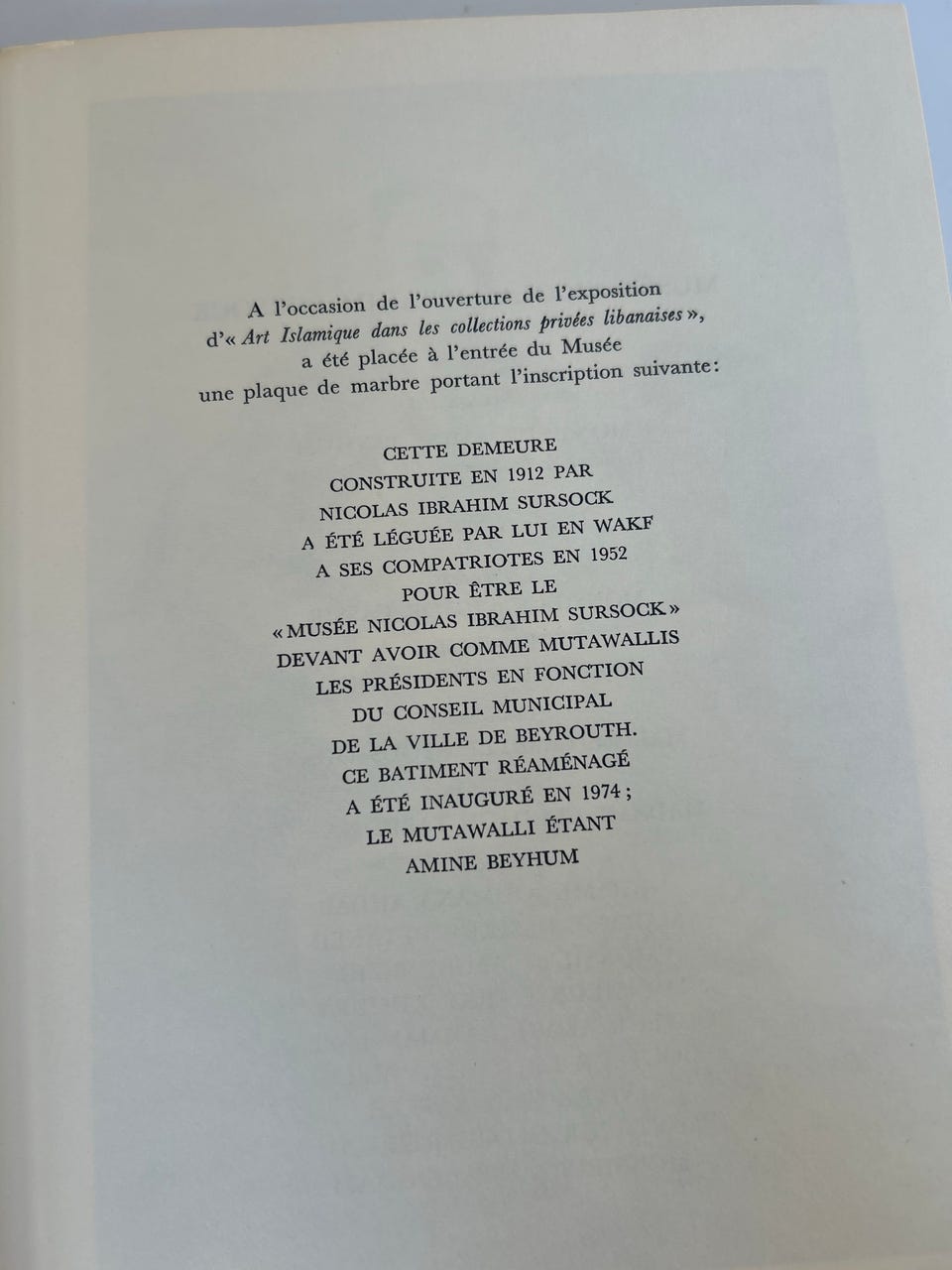 A l'occasion de l'ouverture de l'exposition d'« Art Islamique dans les collections privées libanaises », a été placée à l'entrée du Musée une plaque de marbre portant l'inscription suivante:

CETTE DEMEURE
CONSTRUITE EN 1912 PAR
NICOLAS IBRAHIM SURSOCK
A ÉTÉ LÉGUÉE PAR LUI EN WAKF
A SES COMPATRIOTES EN 1952
POUR ÊTRE LE
« MUSÉE NICOLAS IBRAHIM SURSOCK »
DEVANT AVOIR COMME MUTAWALLIS
LES PRÉSIDENTS EN FONCTION
DU CONSEIL MUNICIPAL
DE LA VILLE DE BEYROUTH.
CE BATIMENT RÉAMÉNAGÉ
A ÉTÉ INAUGURÉ EN 1974;
LE MUTAWALLI ÉTANT
AMINE BEYHUM